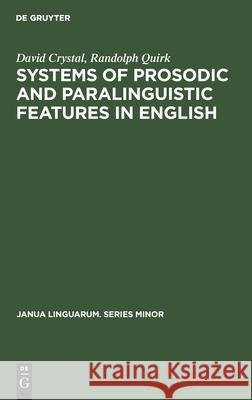 DE GRUYTER

David Crystal, Randolph Quirk

SYSTEMS OF PROSODIC AND PARALINGUISTIC FEATURES IN ENGLISH

JANUA LINGUARUM. SERIES MINOR

DE
G

Kraina Książek